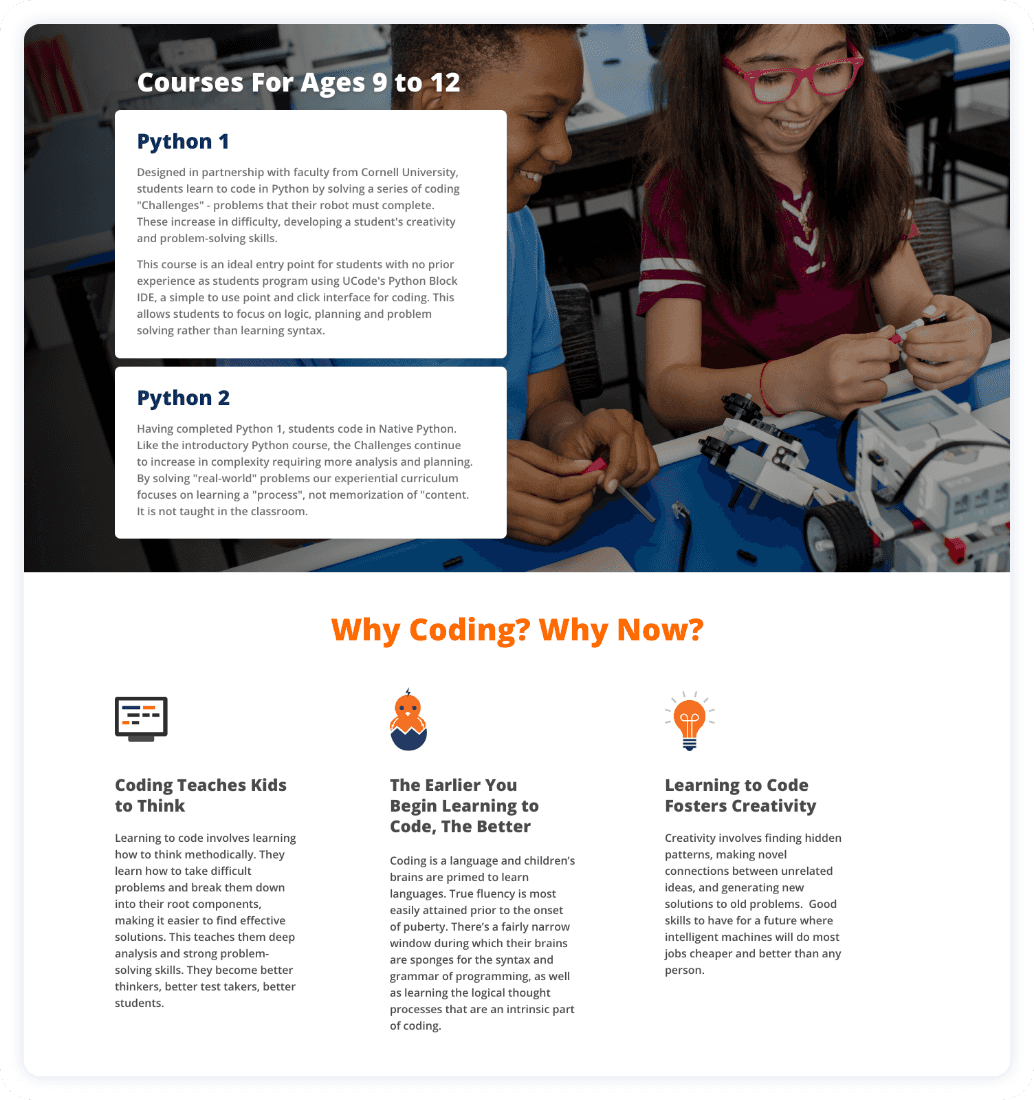 Courses For Ages 9 to 12

Python 1

Designed in partnership with faculty from Cornell University, students learn to code in Python by solving a series of coding "Challenges" - problems that their robot must complete. These increase in difficulty, developing a student's creativity and problem-solving skills.

This course is an ideal entry point for students with no prior experience as students program using UCode's Python Block IDE, a simple to use point and click interface for coding. This allows students to focus on logic, planning and problem solving rather than learning syntax.

Python 2

Having completed Python 1, students code in Native Python. Like the introductory Python course, the Challenges continue to increase in complexity requiring more analysis and planning. By solving "real-world" problems our experiential curriculum focuses on learning a "process", not memorization of "content. It is not taught in the classroom.

Why Coding? Why Now?

Coding Teaches Kids to Think

Learning to code involves learning how to think methodically. They learn how to take difficult problems and break them down into their root components, making it easier to find effective solutions. This teaches them deep analysis and strong problem-solving skills. They become better thinkers, better test takers, better students.

The Earlier You Begin Learning to Code, The Better

Coding is a language and children's brains are primed to learn languages. True fluency is most easily attained prior to the onset of puberty. There's a fairly narrow window during which their brains are sponges for the syntax and grammar of programming, as well as learning the logical thought processes that are an intrinsic part of coding.

Learning to Code Fosters Creativity

Creativity involves finding hidden patterns, making novel connections between unrelated ideas, and generating new solutions to old problems. Good skills to have for a future where intelligent machines will do most jobs cheaper and better than any person.